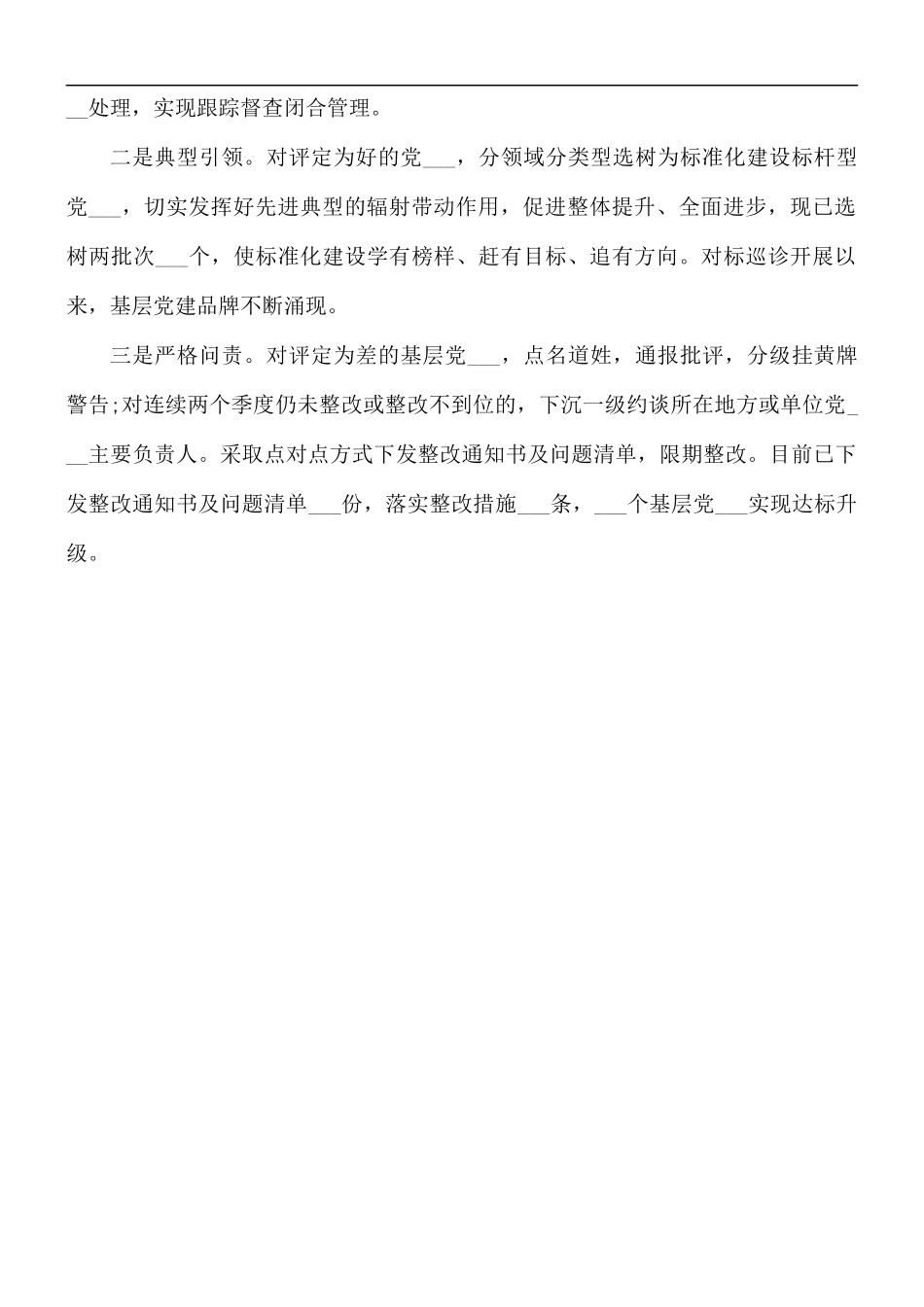 __处理，实现跟踪督查闭合管理。

二是典型引领。对评定为好的党___，分领域分类型选树为标准化建设标杆型党___，切实发挥好先进典型的辐射带动作用，促进整体提升、全面进步，现已选树两批次___个，使标准化建设学有榜样、赶有目标、追有方向。对标巡诊开展以来，基层党建品牌不断涌现。

三是严格问责。对评定为差的基层党___，点名道姓，通报批评，分级挂黄牌警告;对连续两个季度仍未整改或整改不到位的，下沉一级约谈所在地方或单位党___主要负责人。采取点对点方式下发整改通知书及问题清单，限期整改。目前已下发整改通知书及问题清单___份，落实整改措施___条，___个基层党___实现达标升级。